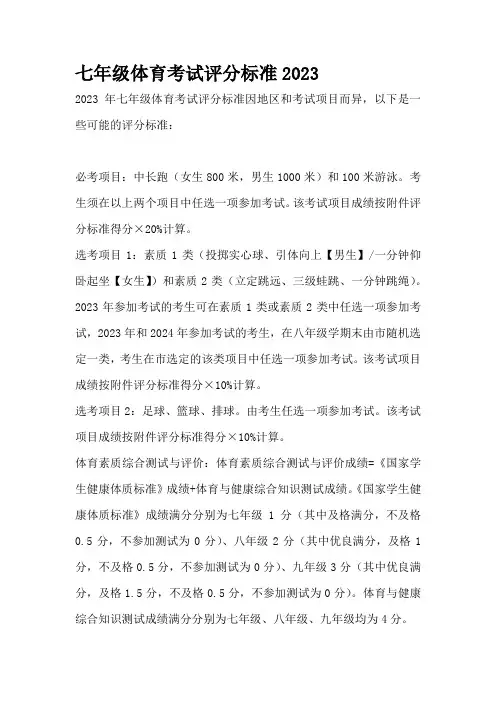 七年级体育考试评分标准 2023

2023 年七年级体育考试评分标准因地区和考试项目而异，以下是一些可能的评分标准：

必考项目：中长跑（女生 800 米，男生 1000 米）和 100 米游泳。考生须在以上两个项目中任选一项参加考试。该考试项目成绩按附件评分标准得分×20%计算。

选考项目 1：素质 1 类（投掷实心球、引体向上【男生】/一分钟仰卧起坐【女生】）和素质 2 类（立定跳远、三级蛙跳、一分钟跳绳）。2023 年参加考试的考生可在素质 1 类或素质 2 类中任选一项参加考试，2023 年和 2024 年参加考试的考生，在八年级学期末由市随机选定一类，考生在市选定的该类项目中任选一项参加考试。该考试项目成绩按附件评分标准得分×10%计算。

选考项目 2：足球、篮球、排球。由考生任选一项参加考试。该考试项目成绩按附件评分标准得分×10%计算。

体育素质综合测试与评价：体育素质综合测试与评价成绩=《国家学生健康体质标准》成绩+体育与健康综合知识测试成绩。《国家学生健康体质标准》成绩满分分别为七年级 1 分（其中及格满分，不及格 0.5 分，不参加测试为 0 分）、八年级 2 分（其中优良满分，及格 1 分，不及格 0.5 分，不参加测试为 0 分）、九年级 3 分（其中优良满分，及格 1.5 分，不及格 0.5 分，不参加测试为 0 分）。体育与健康综合知识测试成绩满分分别为七年级、八年级、九年级均为 4 分。